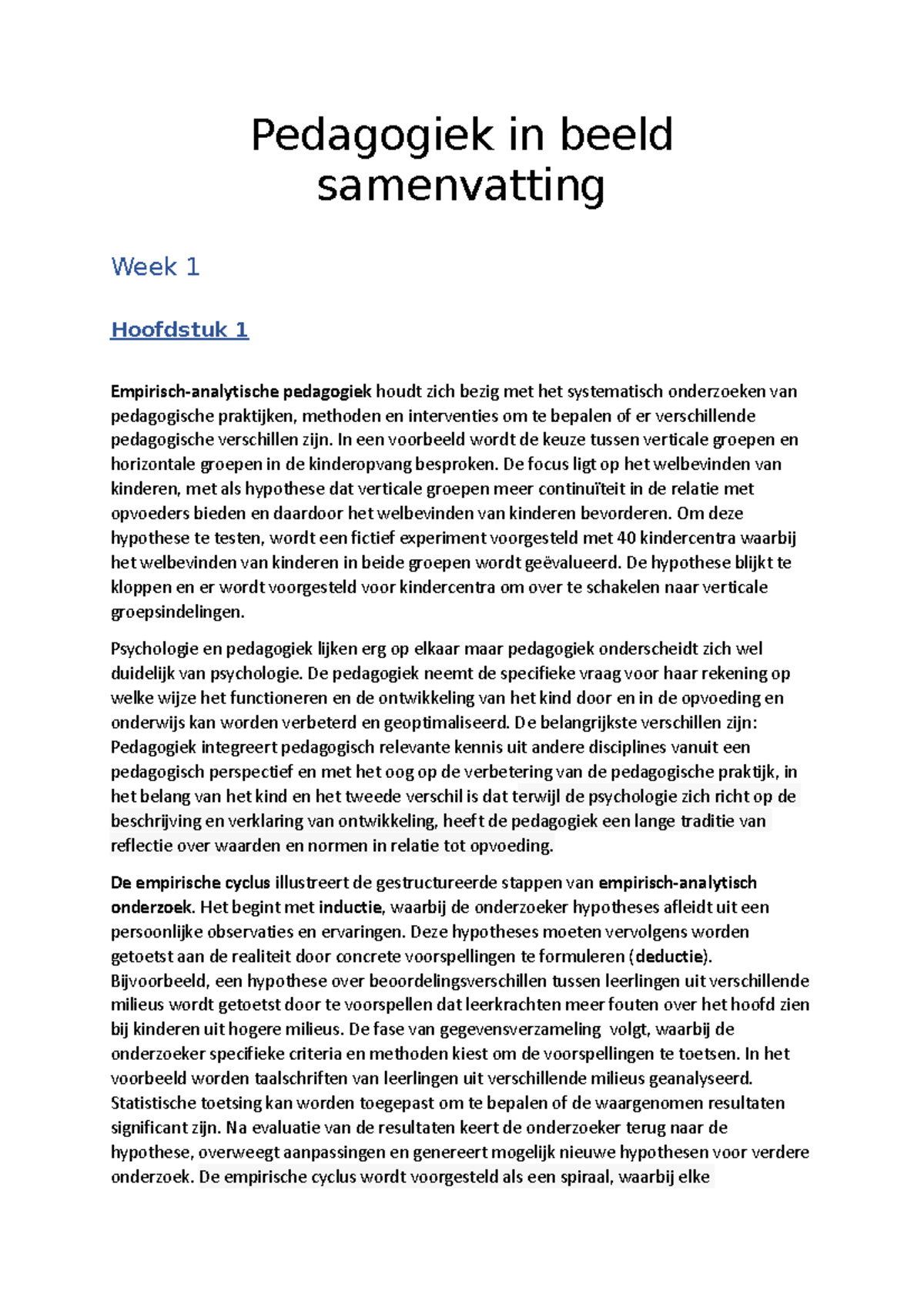 Pedagogiek in beeld samenvatting

Week 1

Hoofdstuk 1

Empirisch-analytische pedagogiek houdt zich bezig met het systematisch onderzoeken van pedagogische praktijken, methoden en interventies om te bepalen of er verschillende pedagogische verschillen zijn. In een voorbeeld wordt de keuze tussen verticale groepen en horizontale groepen in de kinderopvang besproken. De focus ligt op het welbevinden van kinderen, met als hypothese dat verticale groepen meer continuïteit in de relatie met opvoeders bieden en daardoor het welbevinden van kinderen bevorderen. Om deze hypothese te testen, wordt een fictief experiment voorgesteld met 40 kindercentra waarbij het welbevinden van kinderen in beide groepen wordt geëvalueerd. De hypothese blijkt te kloppen en er wordt voorgesteld voor kindercentra om over te schakelen naar verticale groepsindelingen.

Psychologie en pedagogiek lijken erg op elkaar maar pedagogiek onderscheidt zich wel duidelijk van psychologie. De pedagogiek neemt de specifieke vraag voor haar rekening op welke wijze het functioneren en de ontwikkeling van het kind door en in de opvoeding en onderwijs kan worden verbeterd en geoptimaliseerd. De belangrijkste verschillen zijn: Pedagogiek integreert pedagogisch relevante kennis uit andere disciplines vanuit een pedagogisch perspectief en met het oog op de verbetering van de pedagogische praktijk, in het belang van het kind en het tweede verschil is dat terwijl de psychologie zich richt op de beschrijving en verklaring van ontwikkeling, heeft de pedagogiek een lange traditie van reflectie over waarden en normen in relatie tot opvoeding.

De empirische cyclus illustreert de gestructureerde stappen van empirisch-analytisch onderzoek. Het begint met inductie, waarbij de onderzoeker hypotheses afleidt uit een persoonlijke observaties en ervaringen. Deze hypotheses moeten vervolgens worden getoetst aan de realiteit door concrete voorspellingen te formuleren (deductie). Bijvoorbeeld, een hypothese over beoordelingsverschillen tussen leerlingen uit verschillende milieus wordt getoetst door te voorspellen dat leerkrachten meer fouten over het hoofd zien bij kinderen uit hogere milieus. De fase van gegevensverzameling volgt, waarbij de onderzoeker specifieke criteria en methoden kiest om de voorspellingen te toetsen. In het voorbeeld worden taalschriften van leerlingen uit verschillende milieus geanalyseerd. Statistische toetsing kan worden toegepast om te bepalen of de waargenomen resultaten significant zijn. Na evaluatie van de resultaten keert de onderzoeker terug naar de hypothese, overweegt aanpassingen en genereert mogelijk nieuwe hypothesen voor verdere onderzoek. De empirische cyclus wordt voorgesteld als een spiraal, waarbij elke